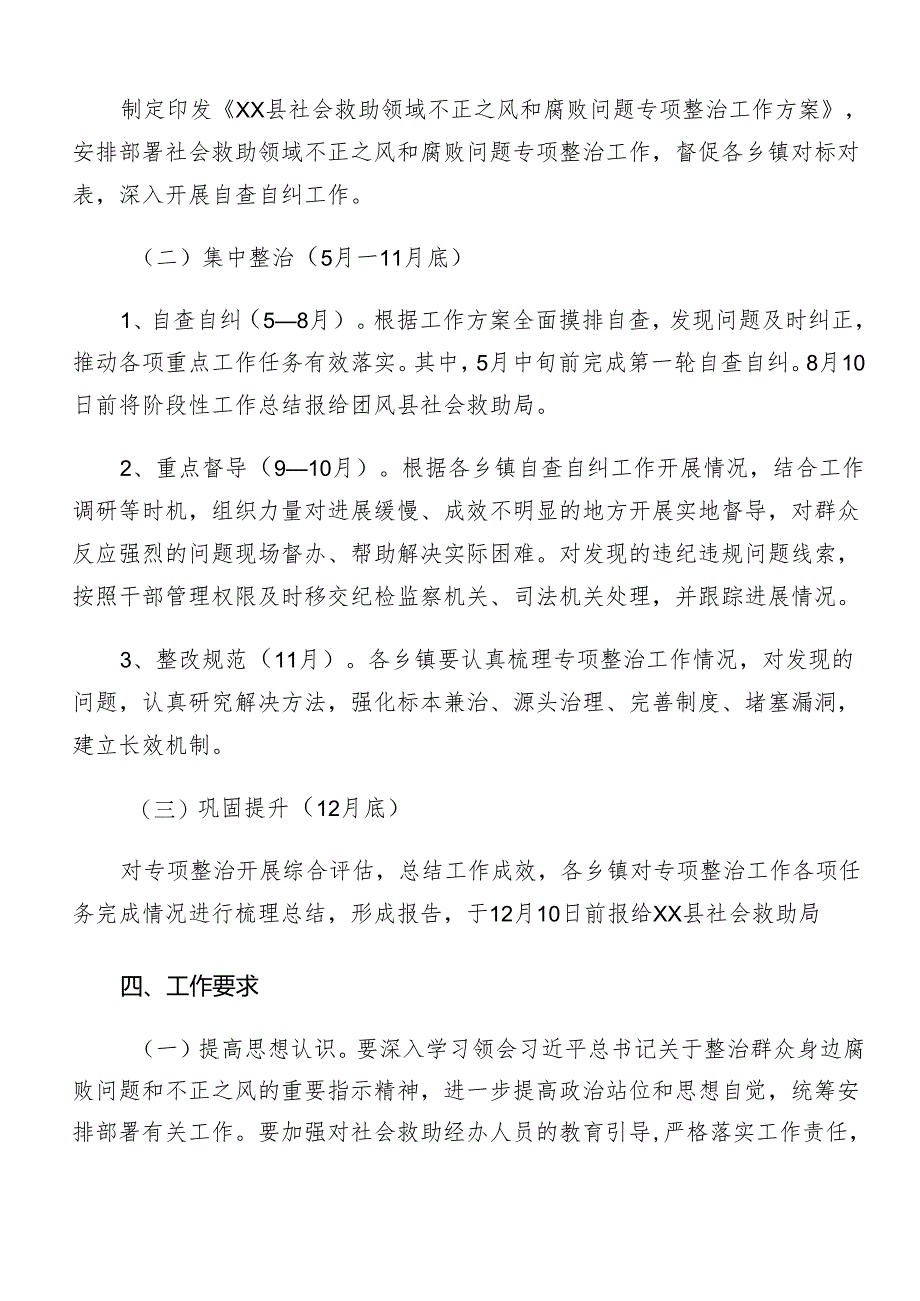 制定印发《XX县社会救助领域不正之风和腐败问题专项整治工作方案》，安排部署社会救助领域不正之风和腐败问题专项整治工作，督促各乡镇对标对表，深入开展自查自纠工作。

（二）集中整治（5月一11月底）

1、自查自纠（5—8月）。根据工作方案全面摸排自查，发现问题及时纠正，推动各项重点工作任务有效落实。其中，5月中旬前完成第一轮自查自纠。8月10日前将阶段性工作总结报给团风县社会救助局。

2、重点督导（9—10月）。根据各乡镇自查自纠工作开展情况，结合工作调研等时机，组织力量对进展缓慢、成效不明显的地方开展实地督导，对群众反应强烈的问题现场督办、帮助解决实际困难。对发现的违纪违规问题线索，按照干部管理权限及时移交纪检监察机关、司法机关处理，并跟踪进展情况。

3、整改规范（11月）。各乡镇要认真梳理专项整治工作情况，对发现的问题，认真研究解决方法，强化标本兼治、源头治理、完善制度、堵塞漏洞，建立长效机制。

（三）巩固提升（12月底）

对专项整治开展综合评估，总结工作成效，各乡镇对专项整治工作各项任务完成情况进行梳理总结，形成报告，于12月10日前报给XX县社会救助局

四、工作要求

（一）提高思想认识。要深入学习领会习近平总书记关于整治群众身边腐败问题和不正之风的重要指示精神，进一步提高政治站位和思想自觉，统筹安排部署有关工作。要加强对社会救助经办人员的教育引导，严格落实工作责任，